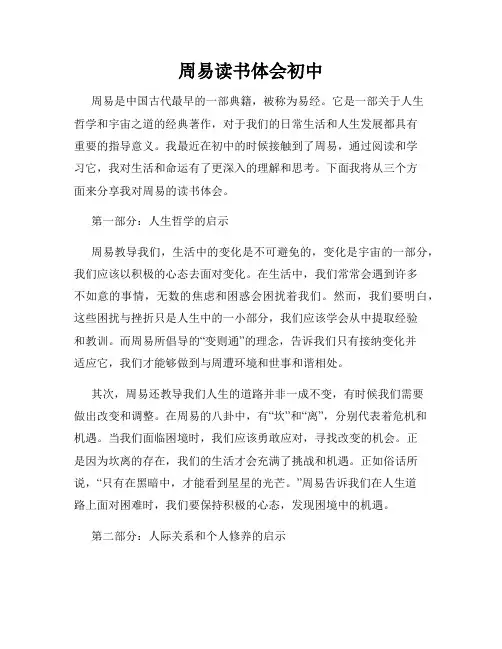 周易读书体会初中

周易是中国古代最早的一部典籍，被称为易经。它是一部关于人生哲学和宇宙之道的经典著作，对于我们的日常生活和人生发展都具有重要的指导意义。我最近在初中的时候接触到了周易，通过阅读和学习它，我对生活和命运有了更深入的理解和思考。下面我将从三个方面来分享我对周易的读书体会。

第一部分：人生哲学的启示

周易教导我们，生活中的变化是不可避免的，变化是宇宙的一部分，我们应该以积极的心态去面对变化。在生活中，我们常常会遇到许多不如意的事情，无数的焦虑和困惑会困扰着我们。然而，我们要明白，这些困扰与挫折只是人生中的一小部分，我们应该学会从中提取经验和教训。而周易所倡导的“变则通”的理念，告诉我们只有接纳变化并适应它，我们才能够做到与周遭环境和世事和谐相处。

其次，周易还教导我们人生的道路并非一成不变，有时候我们需要做出改变和调整。在周易的八卦中，有“坎”和“离”，分别代表着危机和机遇。当我们面临困境时，我们应该勇敢应对，寻找改变的机会。正是因为坎离的存在，我们的生活才会充满了挑战和机遇。正如俗话所说，“只有在黑暗中，才能看到星星的光芒。”周易告诉我们在人生道路上面对困难时，我们要保持积极的心态，发现困境中的机遇。

第二部分：人际关系和个人修养的启示